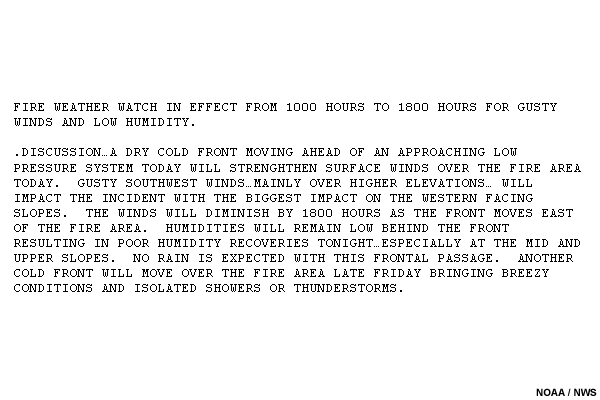 FIRE WEATHER WATCH IN EFFECT FROM 1000 HOURS TO 1800 HOURS FOR GUSTY WINDS AND LOW HUMIDITY.

.DISCUSSION…A DRY COLD FRONT MOVING AHEAD OF AN APPROACHING LOW PRESSURE SYSTEM TODAY WILL STRENGHTHEN SURFACE WINDS OVER THE FIRE AREA TODAY. GUSTY SOUTHWEST WINDS…MAINLY OVER HIGHER ELEVATIONS… WILL IMPACT THE INCIDENT WITH THE BIGGEST IMPACT ON THE WESTERN FACING SLOPES. THE WINDS WILL DIMINISH BY 1800 HOURS AS THE FRONT MOVES EAST OF THE FIRE AREA. HUMIDITIES WILL REMAIN LOW BEHIND THE FRONT RESULTING IN POOR HUMIDITY RECOVERIES TONIGHT…ESPECIALLY AT THE MID AND UPPER SLOPES. NO RAIN IS EXPECTED WITH THIS FRONTAL PASSAGE. ANOTHER COLD FRONT WILL MOVE OVER THE FIRE AREA LATE FRIDAY BRINGING BREEZY CONDITIONS AND ISOLATED SHOWERS OR THUNDERSTORMS.

NOAA / NWS